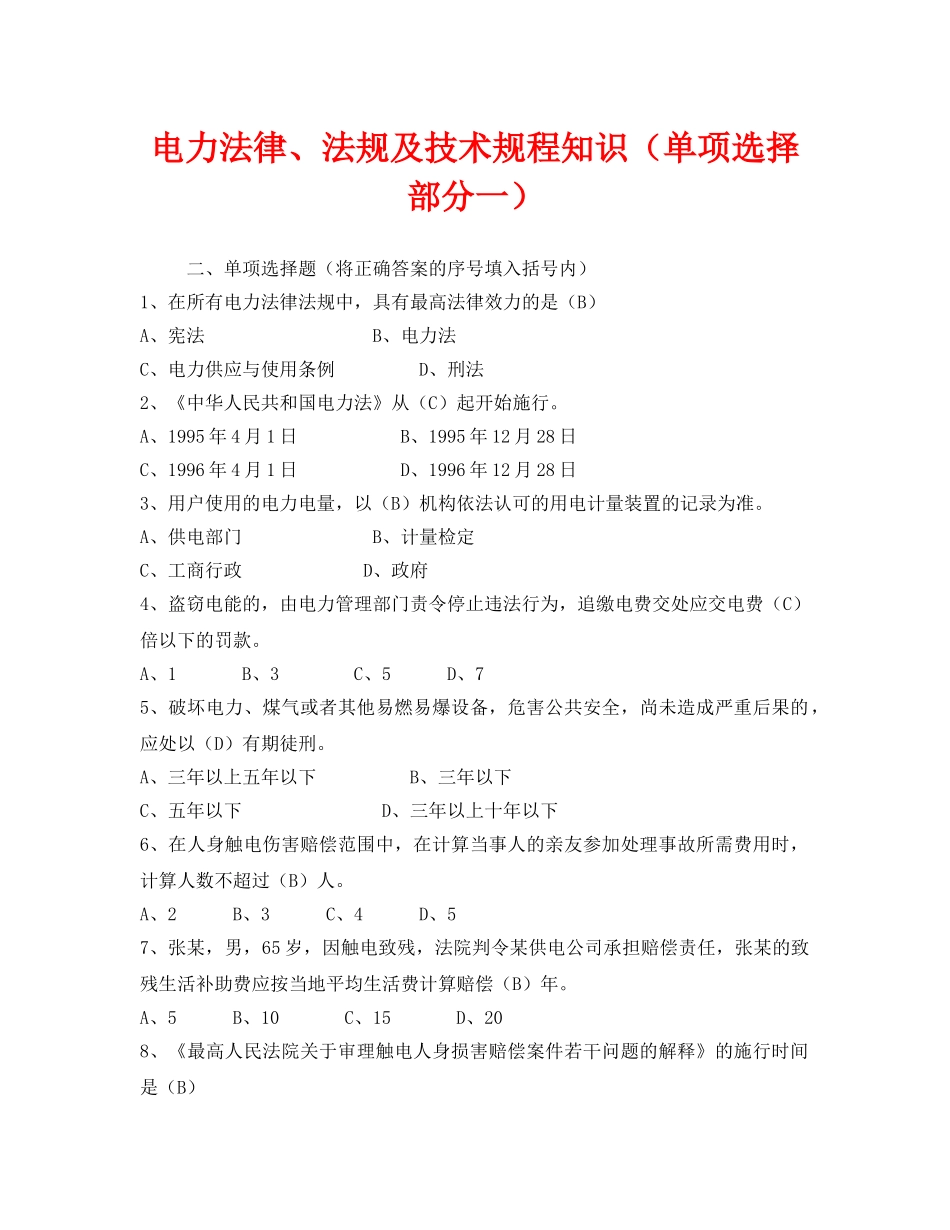 电力法律、法规及技术规程知识（单项选择部分一）

二、单项选择题（将正确答案的序号填入括号内）

1、在所有电力法律法规中，具有最高法律效力的是（B）

A、宪法　　　　　　　B、电力法

C、电力供应与使用条例　　　　D、刑法

2、《中华人民共和国电力法》从（C）起开始施行。

A、1995年4月1日　　　　B、1995年12月28日

C、1996年4月1日　　　　D、1996年12月28日

3、用户使用的电力电量，以（B）机构依法认可的用电计量装置的记录为准。

A、供电部门　　　　　B、计量检定

C、工商行政　　　　　D、政府

4、盗窃电能的，由电力管理部门责令停止违法行为，追缴电费交处应交电费（C）倍以下的罚款。

A、1　　B、3　　C、5　　D、7

5、破坏电力、煤气或者其他易燃易爆设备，危害公共安全，尚未造成严重后果的，应处以（D）有期徒刑。

A、三年以上五年以下　　　　B、三年以下

C、五年以下　　　　　　D、三年以上十年以下

6、在人身触电伤害赔偿范围中，在计算当事人的亲友参加处理事故所需费用时，计算人数不超过（B）人。

A、2　　B、3　　C、4　　D、5

7、张某，男，65岁，因触电致残，法院判令某供电公司承担赔偿责任，张某的致残生活补助费应按当地平均生活费计算赔偿（B）年。

A、5　　B、10　　C、15　　D、20

8、《最高人民法院关于审理触电人身损害赔偿案件若干问题的解释》的施行时间是（B）